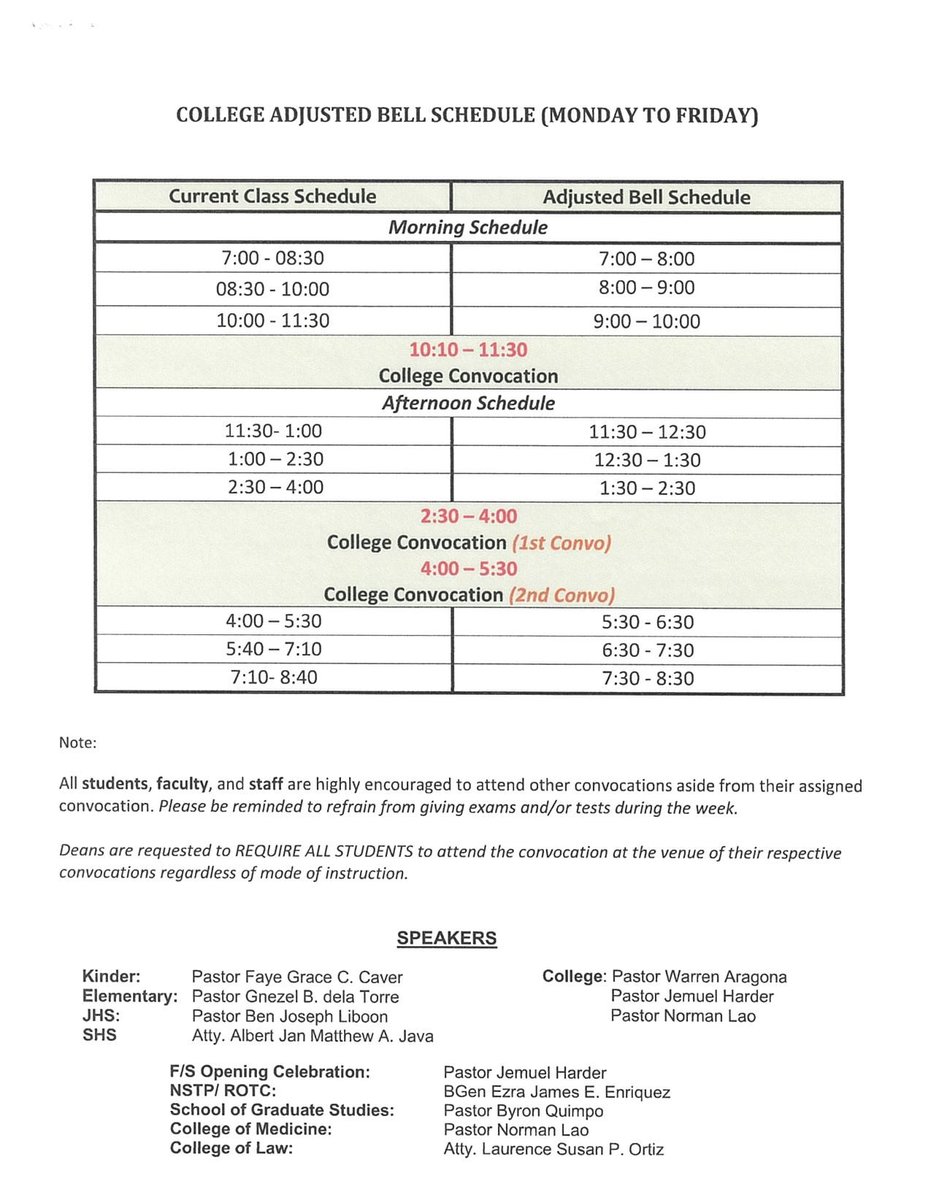 COLLEGE ADJUSTED BELL SCHEDULE (MONDAY TO FRIDAY)

| Current Class Schedule | Adjusted Bell Schedule |
|---|---|
| Morning Schedule | |
| 7:00 - 08:30 | 7:00 – 8:00 |
| 08:30 - 10:00 | 8:00 – 9:00 |
| 10:00 - 11:30 | 9:00 – 10:00 |
| 10:10 – 11:30 College Convocation | |
| Afternoon Schedule | |
| 11:30- 1:00 | 11:30 – 12:30 |
| 1:00 – 2:30 | 12:30 – 1:30 |
| 2:30 – 4:00 | 1:30 – 2:30 |
| 2:30 – 4:00 College Convocation (1st Convo) 4:00 – 5:30 College Convocation (2nd Convo) | |
| 4:00 – 5:30 | 5:30 - 6:30 |
| 5:40 – 7:10 | 6:30 - 7:30 |
| 7:10- 8:40 | 7:30 - 8:30 |

Note:

All students, faculty, and staff are highly encouraged to attend other convocations aside from their assigned convocation. Please be reminded to refrain from giving exams and/or tests during the week.

Deans are requested to REQUIRE ALL STUDENTS to attend the convocation at the venue of their respective convocations regardless of mode of instruction.

SPEAKERS

Kinder: Pastor Faye Grace C. Caver
Elementary: Pastor Gnezel B. dela Torre
JHS: Pastor Ben Joseph Liboon
SHS Atty. Albert Jan Matthew A. Java

College: Pastor Warren Aragona
Pastor Jemuel Harder
Pastor Norman Lao

F/S Opening Celebration: Pastor Jemuel Harder
NSTP/ ROTC: BGen Ezra James E. Enriquez
School of Graduate Studies: Pastor Byron Quimpo
College of Medicine: Pastor Norman Lao
College of Law: Atty. Laurence Susan P. Ortiz